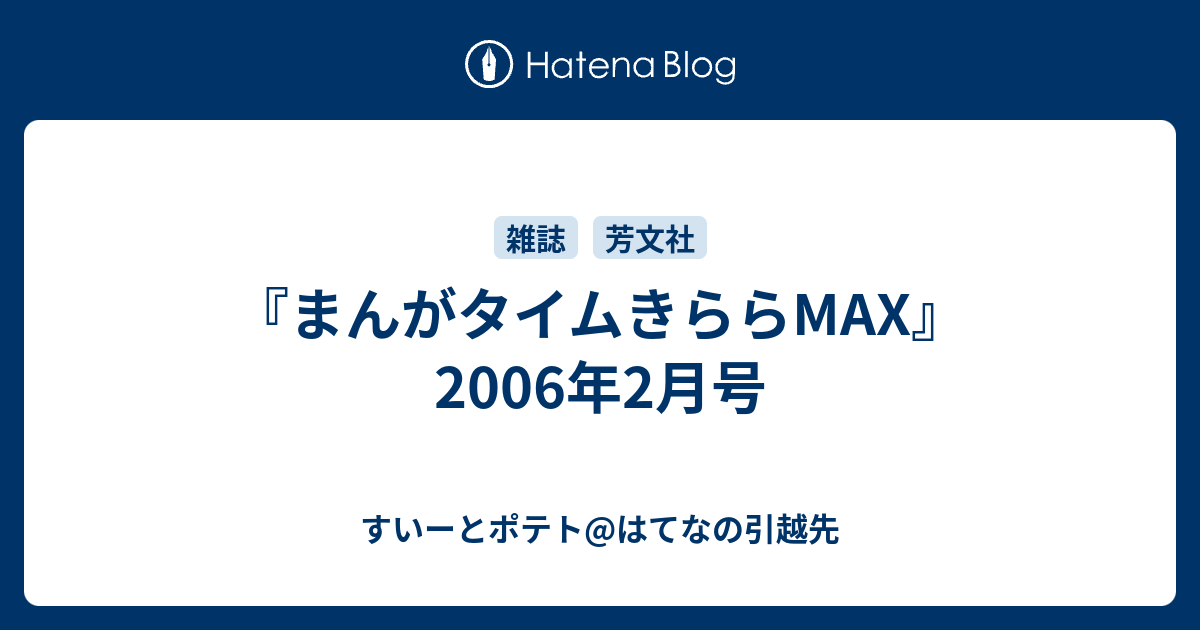 Hatena Blog

雑誌 芳文社

『まんがタイムきららMAX』2006年2月号

すいーとポテト@はてなの引越先